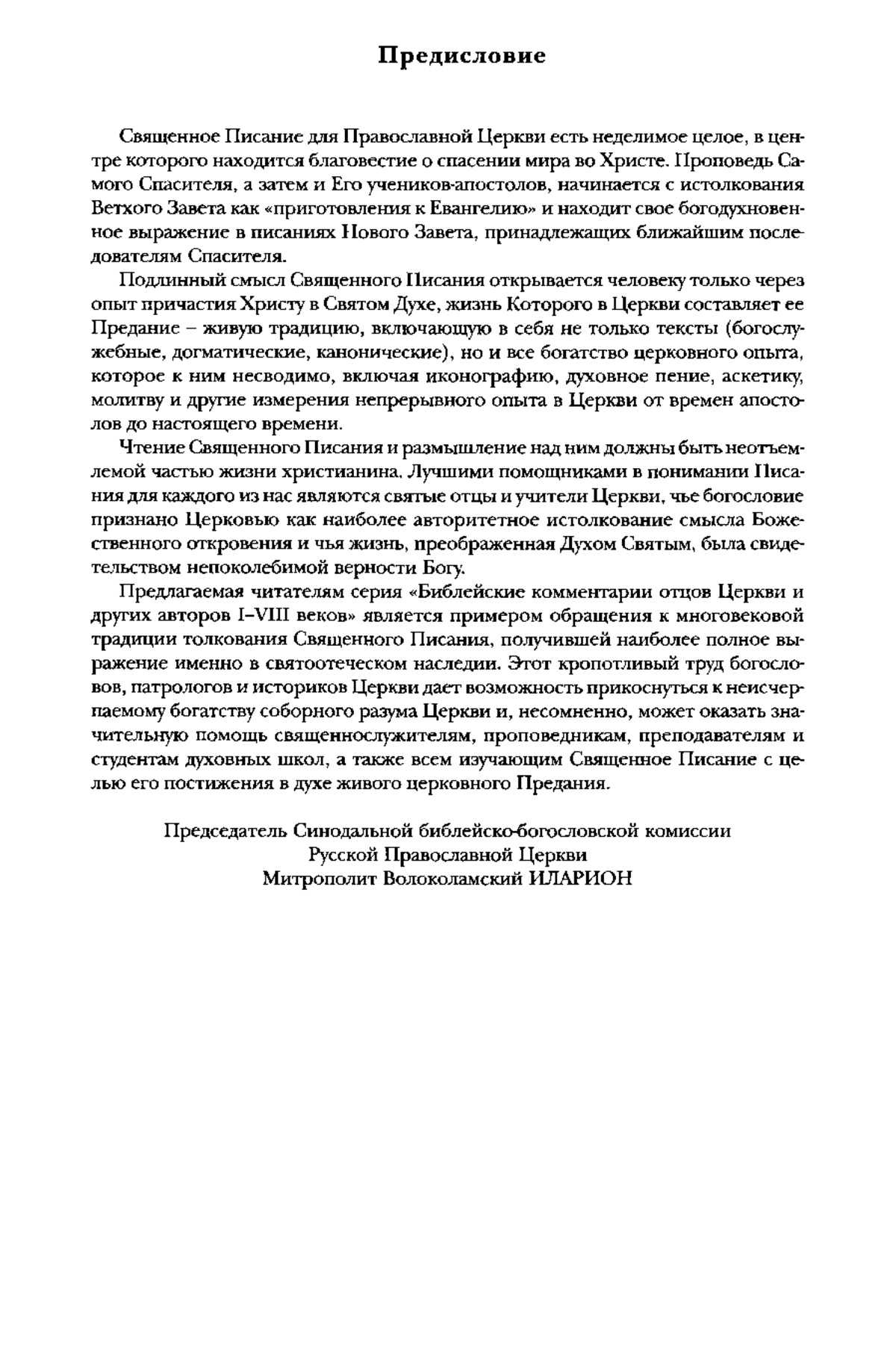 Предисловие

Священное Писание для Православной Церкви есть неделимое целое, в центре которого находится благовестие о спасении мира во Христе. Проповедь Самого Спасителя, а затем и Его учеников-апостолов, начинается с истолкования Ветхого Завета как «приготовления к Евангелию» и находит свое богодухновенное выражение в писаниях Нового Завета, принадлежащих ближайшим последователям Спасителя.

Подлинный смысл Священного Писания открывается человеку только через опыт причастия Христу в Святом Духе, жизнь Которого в Церкви составляет ее Предание – живую традицию, включающую в себя не только тексты (богослужебные, догматические, канонические), но и все богатство церковного опыта, которое к ним несводимо, включая иконографию, духовное пение, аскетику, молитву и другие измерения непрерывного опыта в Церкви от времен апостолов до настоящего времени.

Чтение Священного Писания и размышление над ним должны быть неотъемлемой частью жизни христианина. Лучшими помощниками в понимании Писания для каждого из нас являются святые отцы и учители Церкви, чье богословие признано Церковью как наиболее авторитетное истолкование смысла Божественного откровения и чья жизнь, преображенная Духом Святым, была свидетельством непоколебимой верности Богу.

Предлагаемая читателям серия «Библейские комментарии отцов Церкви и других авторов I–VIII веков» является примером обращения к многовековой традиции толкования Священного Писания, получившей наиболее полное выражение именно в святоотеческом наследии. Этот кропотливый труд богословов, патрологов и историков Церкви дает возможность прикоснуться к неисчерпаемому богатству соборного разума Церкви и, несомненно, может оказать значительную помощь священнослужителям, проповедникам, преподавателям и студентам духовных школ, а также всем изучающим Священное Писание с целью его постижения в духе живого церковного Предания.

Председатель Синодальной библейско-богословской комиссии
Русской Православной Церкви
Митрополит Волоколамский ИЛАРИОН